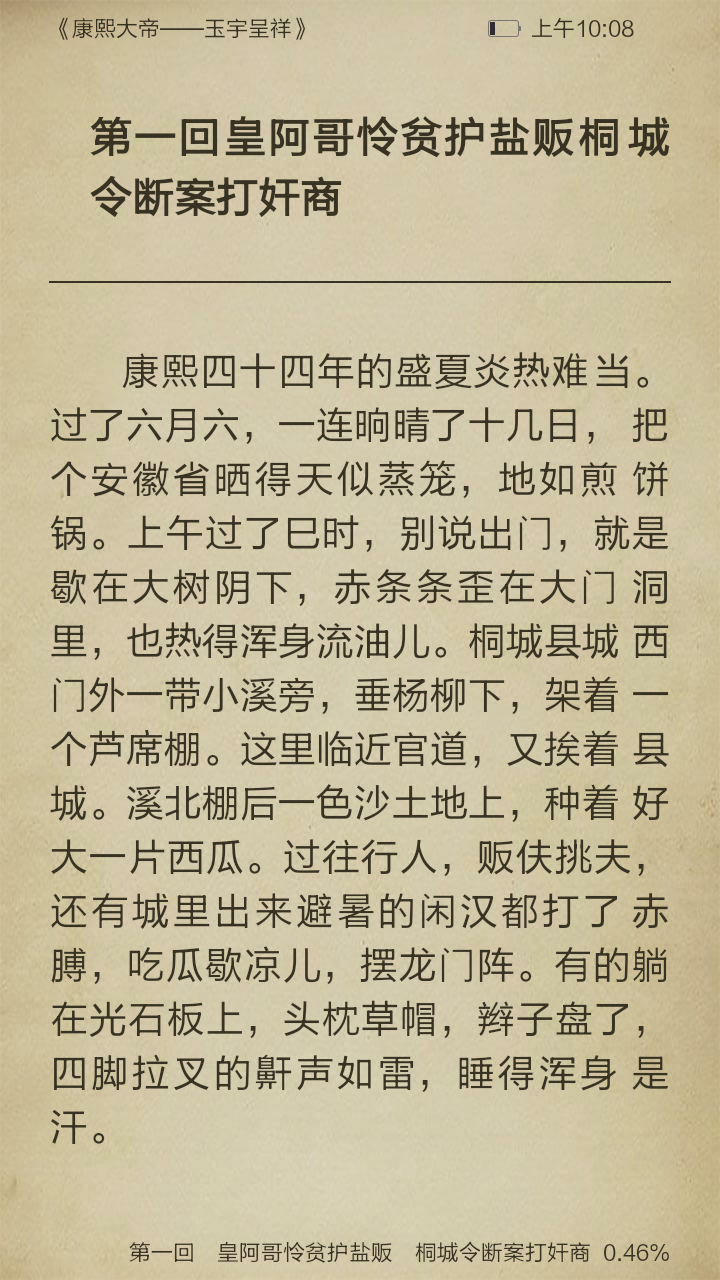 《康熙大帝——玉宇呈祥》 上午10:08

第一回皇阿哥怜贫护盐贩桐城令断案打奸商

康熙四十四年的盛夏炎热难当。过了六月六，一连晌晴了十几日，把个安徽省晒得天似蒸笼，地如煎饼锅。上午过了巳时，别说出门，就是歇在大树阴下，赤条条歪在大门洞里，也热得浑身流油儿。桐城县城西门外一带小溪旁，垂杨柳下，架着一个芦席棚。这里临近官道，又挨着县城。溪北棚后一色沙土地上，种着好大一片西瓜。过往行人，贩伕挑夫，还有城里出来避暑的闲汉都打了赤膊，吃瓜歇凉儿，摆龙门阵。有的躺在光石板上，头枕草帽，辫子盘了，四脚拉叉的鼾声如雷，睡得浑身是汗。

第一回 皇阿哥怜贫护盐贩 桐城令断案打奸商 0.46%